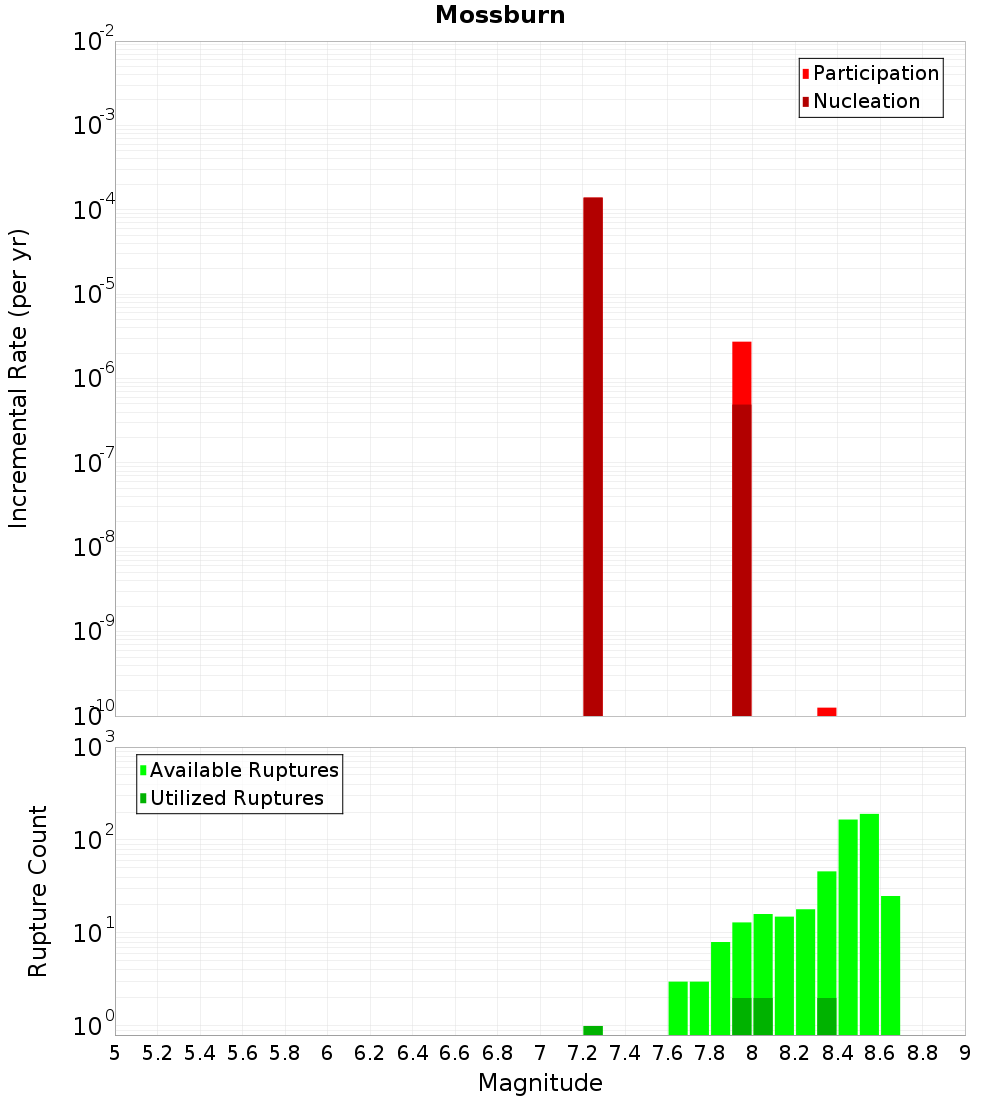 Mossburn

Participation
Nucleation

Incremental Rate (per yr)

$10^{-2}$
$10^{-3}$
$10^{-4}$
$10^{-5}$
$10^{-6}$
$10^{-7}$
$10^{-8}$
$10^{-9}$
$10^{-10}$

Available Ruptures
Utilized Ruptures

Rupture Count

$10^{3}$
$10^{2}$
$10^{1}$
$10^{0}$

5 5.2 5.4 5.6 5.8 6 6.2 6.4 6.6 6.8 7 7.2 7.4 7.6 7.8 8 8.2 8.4 8.6 8.8 9

Magnitude